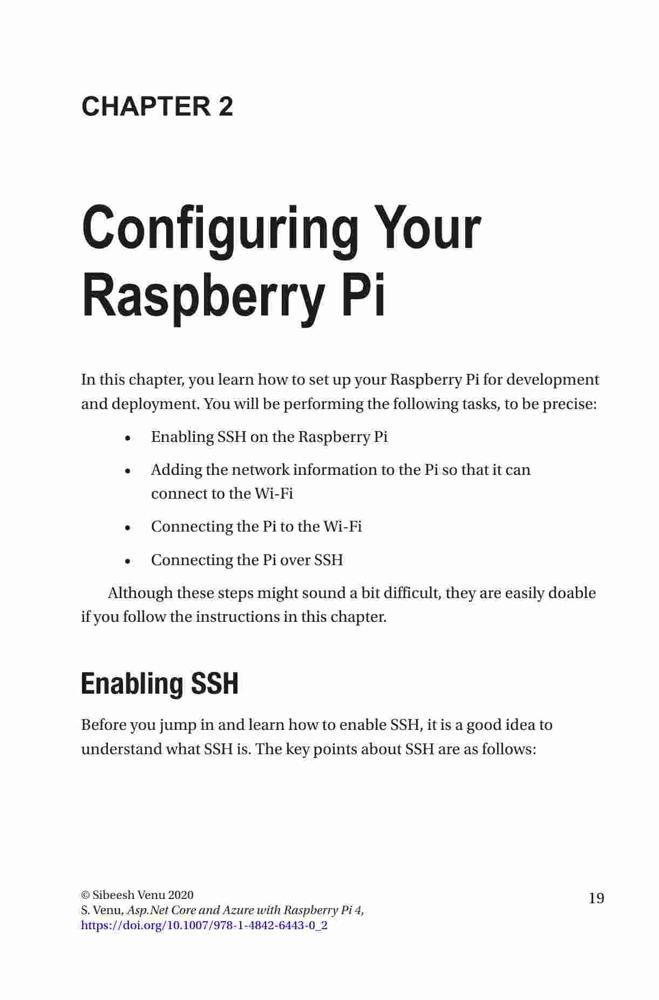 CHAPTER 2

Configuring Your Raspberry Pi

In this chapter, you learn how to set up your Raspberry Pi for development and deployment. You will be performing the following tasks, to be precise:

• Enabling SSH on the Raspberry Pi
• Adding the network information to the Pi so that it can connect to the Wi-Fi
• Connecting the Pi to the Wi-Fi
• Connecting the Pi over SSH

Although these steps might sound a bit difficult, they are easily doable if you follow the instructions in this chapter.

Enabling SSH

Before you jump in and learn how to enable SSH, it is a good idea to understand what SSH is. The key points about SSH are as follows:

© Sibeesh Venu 2020
S. Venu, Asp.Net Core and Azure with Raspberry Pi 4,
https://doi.org/10.1007/978-1-4842-6443-0_2

19